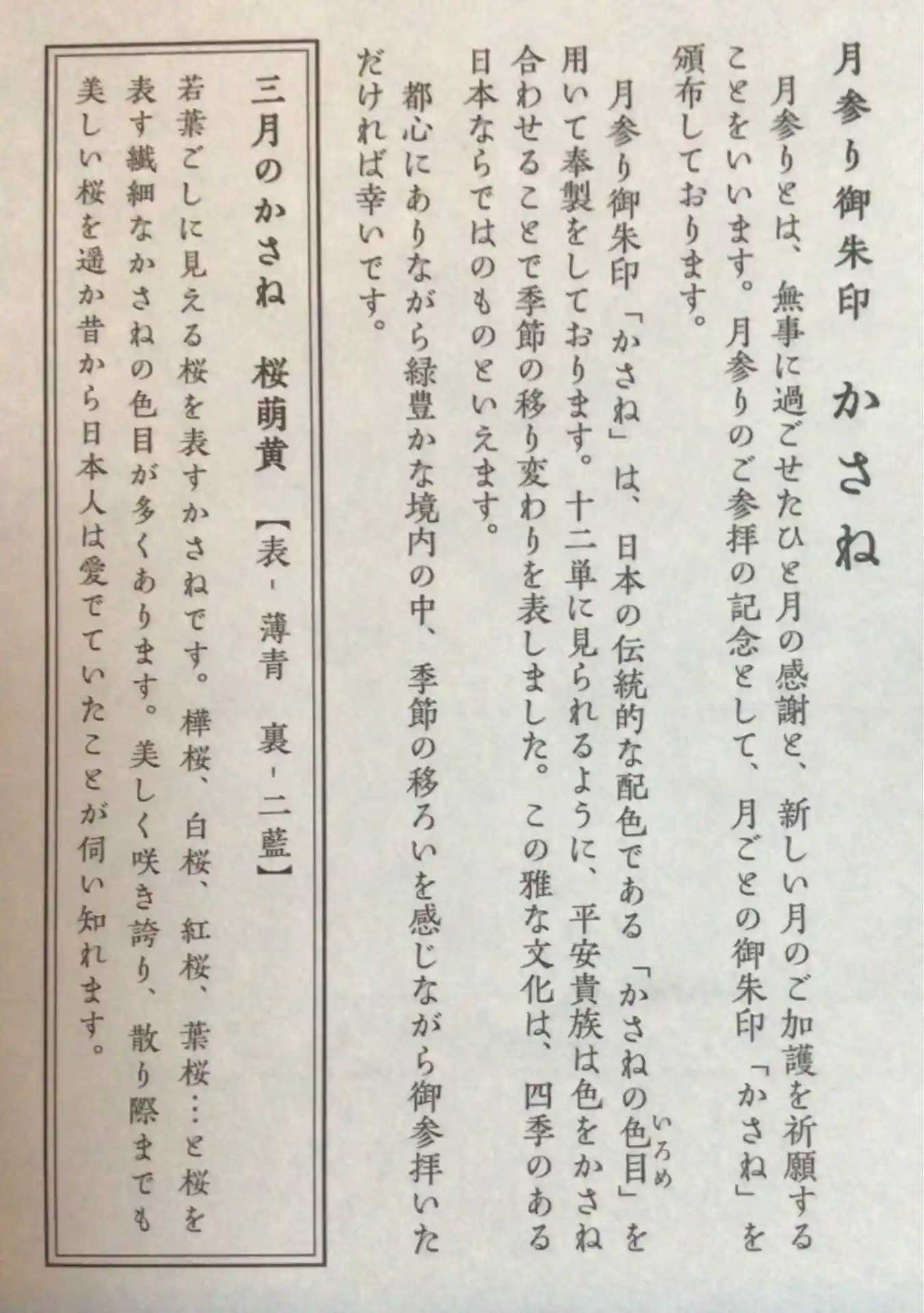 月参り御朱印　かさね

月参りとは、無事に過ごせたひと月の感謝と、新しい月のご加護を祈願することをいいます。月参りのご参拝の記念として、月ごとの御朱印「かさね」を頒布しております。

月参り御朱印「かさね」は、日本の伝統的な配色である「かさねの色目（いろめ）」を用いて奉製をしております。十二単に見られるように、平安貴族は色をかさね合わせることで季節の移り変わりを表しました。この雅な文化は、四季のある日本ならではのものといえます。

都心にありながら緑豊かな境内の中、季節の移ろいを感じながら御参拝いただければ幸いです。

三月のかさね　桜萌黄　【表 - 薄青　裏 - 二藍】

若葉ごしに見える桜を表すかさねです。樺桜、白桜、紅桜、葉桜…と桜を表す繊細なかさねの色目が多くあります。美しく咲き誇り、散り際までも美しい桜を遥か昔から日本人は愛でていたことが伺い知れます。